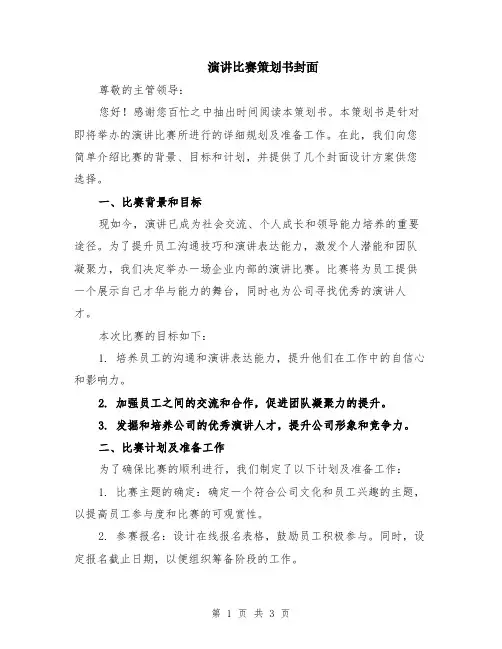 演讲比赛策划书封面

尊敬的主管领导：

您好！感谢您百忙之中抽出时间阅读本策划书。本策划书是针对即将举办的演讲比赛所进行的详细规划及准备工作。在此，我们向您简单介绍比赛的背景、目标和计划，并提供了几个封面设计方案供您选择。

一、比赛背景和目标

现如今，演讲已成为社会交流、个人成长和领导能力培养的重要途径。为了提升员工沟通技巧和演讲表达能力，激发个人潜能和团队凝聚力，我们决定举办一场企业内部的演讲比赛。比赛将为员工提供一个展示自己才华与能力的舞台，同时也为公司寻找优秀的演讲人才。

本次比赛的目标如下：

1. 培养员工的沟通和演讲表达能力，提升他们在工作中的自信心和影响力。

2. 加强员工之间的交流和合作，促进团队凝聚力的提升。

3. 发掘和培养公司的优秀演讲人才，提升公司形象和竞争力。

二、比赛计划及准备工作

为了确保比赛的顺利进行，我们制定了以下计划及准备工作：

1. 比赛主题的确定：确定一个符合公司文化和员工兴趣的主题，以提高员工参与度和比赛的可观赏性。

2. 参赛报名：设计在线报名表格，鼓励员工积极参与。同时，设定报名截止日期，以便组织筹备阶段的工作。

第 1 页 共 3 页